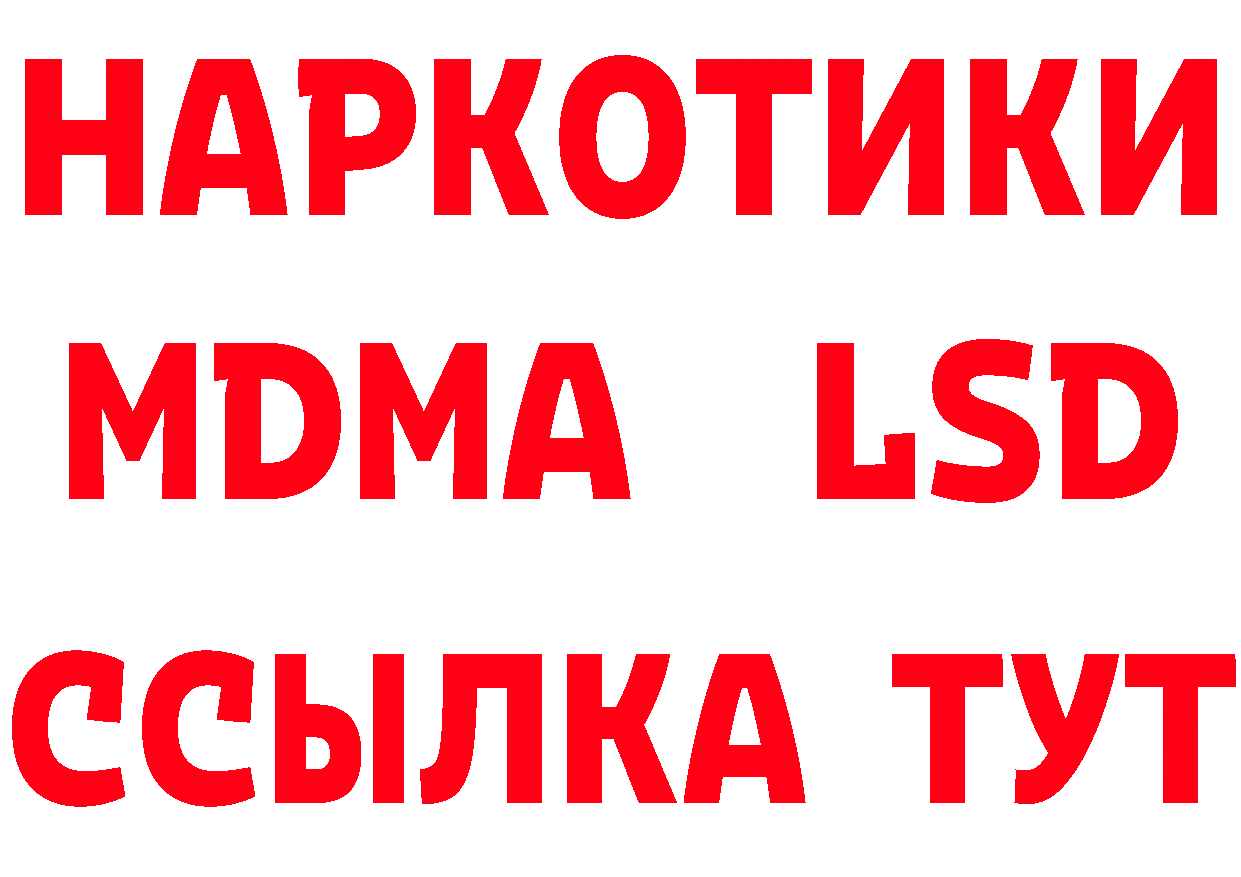 НАРКОТИКИ
MDMA LSD
ССЫЛКА ТУТ